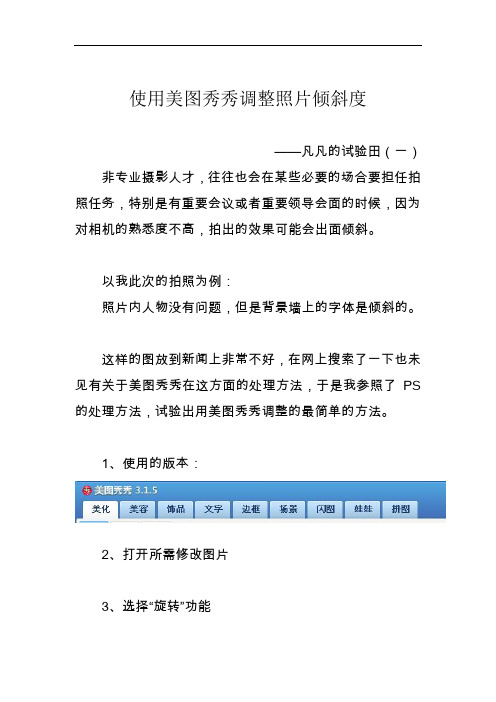 使用美图秀秀调整照片倾斜度

——凡凡的试验田（一）

非专业摄影人才，往往也会在某些必要的场合要担任拍照任务，特别是有重要会议或者重要领导会面的时候，因为对相机的熟悉度不高，拍出的效果可能会出面倾斜。

以我此次的拍照为例：
照片内人物没有问题，但是背景墙上的字体是倾斜的。

这样的图放到新闻上非常不好，在网上搜索了一下也未见有关于美图秀秀在这方面的处理方法，于是我参照了 PS 的处理方法，试验出用美图秀秀调整的最简单的方法。

1、使用的版本：

美图秀秀 3.1.5
美化 美容 饰品 文字 边框 场景 闪图 娃娃 拼图

2、打开所需修改图片

3、选择“旋转”功能